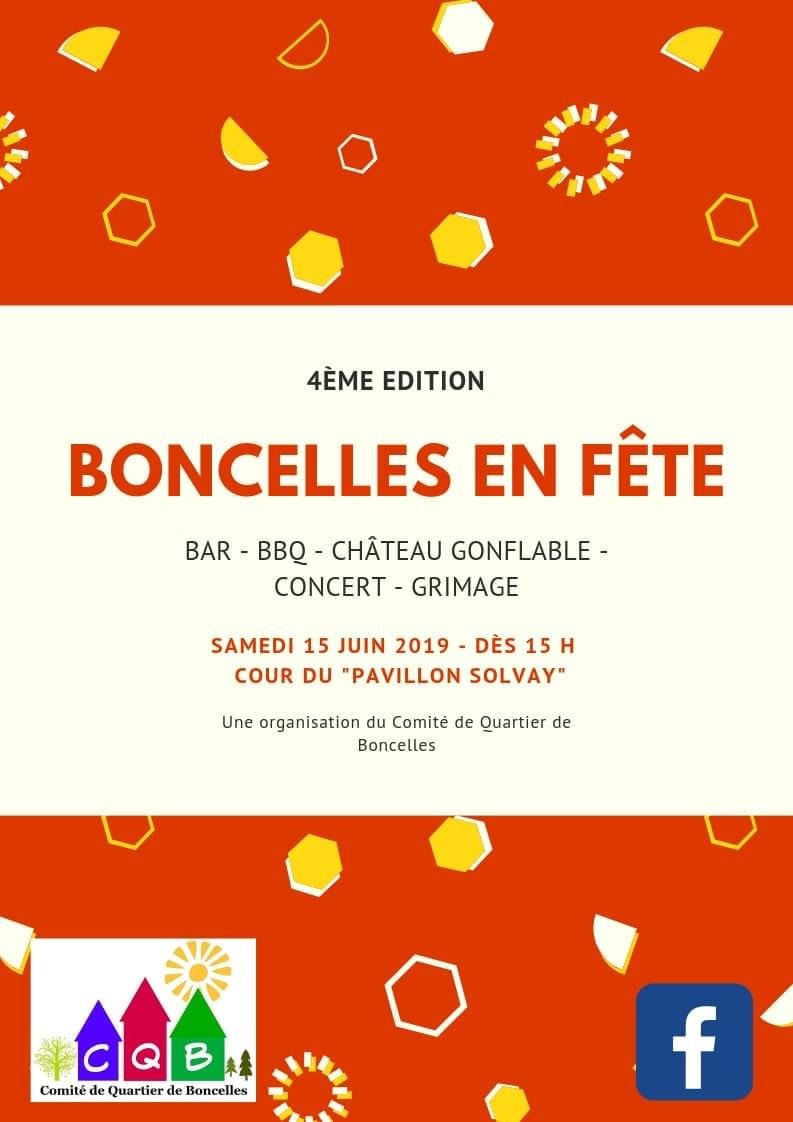 4ÈME EDITION

BONCELLES EN FÊTE

BAR - BBQ - CHÂTEAU GONFLABLE - CONCERT - GRIMAGE

SAMEDI 15 JUIN 2019 - DÈS 15 H
COUR DU "PAVILLON SOLVAY"

Une organisation du Comité de Quartier de Boncelles

C Q B
Comité de Quartier de Boncelles

f